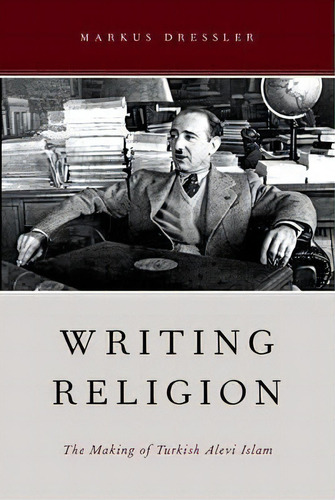 MARKUS DRESSLER

WRITING RELIGION

The Making of Turkish Alevi Islam